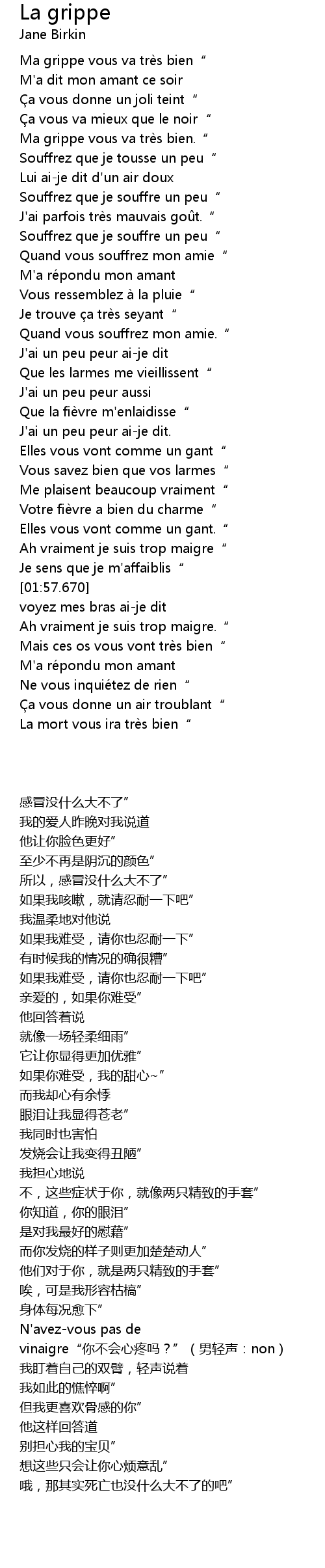 La grippe
Jane Birkin

Ma grippe vous va très bien “
M'a dit mon amant ce soir
Ça vous donne un joli teint “
Ça vous va mieux que le noir “
Ma grippe vous va très bien. “
Souffrez que je tousse un peu “
Lui ai-je dit d'un air doux
Souffrez que je souffre un peu “
J'ai parfois très mauvais goût. “
Souffrez que je souffre un peu “
Quand vous souffrez mon amie “
M'a répondu mon amant
Vous ressemblez à la pluie “
Je trouve ça très seyant “
Quand vous souffrez mon amie. “
J'ai un peu peur ai-je dit
Que les larmes me vieillissent “
J'ai un peu peur aussi
Que la fièvre m'enlaidisse “
J'ai un peu peur ai-je dit.
Elles vous vont comme un gant “
Vous savez bien que vos larmes “
Me plaisent beaucoup vraiment “
Votre fièvre a bien du charme “
Elles vous vont comme un gant. “
Ah vraiment je suis trop maigre “
Je sens que je m'affaiblis “
[01:57.670]
voyez mes bras ai-je dit
Ah vraiment je suis trop maigre. “
Mais ces os vous vont très bien “
M'a répondu mon amant
Ne vous inquiétez de rien “
Ça vous donne un air troublant “
La mort vous ira très bien “

感冒没什么大不了”
我的爱人昨晚对我说道
他让你脸色更好”
至少不再是阴沉的颜色”
所以，感冒没什么大不了”
如果我咳嗽，就请忍耐一下吧”
我温柔地对他说
如果我难受，请你也忍耐一下”
有时候我的情况的确很糟”
如果我难受，请你也忍耐一下吧”
亲爱的，如果你难受”
他回答着说
就像一场轻柔细雨”
它让你显得更加优雅”
如果你难受，我的甜心~”
而我却心有余悸
眼泪让我显得苍老”
我同时也害怕
发烧会让我变得丑陋”
我担心地说
不，这些症状于你，就像两只精致的手套”
你知道，你的眼泪”
是对我最好的慰藉”
而你发烧的样子则更加楚楚动人”
他们对于你，就是两只精致的手套”
唉，可是我形容枯槁”
身体每况愈下”
N'avez-vous pas de vinaigre“你不会心疼吗？”（男轻声：non）
我盯着自己的双臂，轻声说着
我如此的憔悴啊”
但我更喜欢骨感的你”
他这样回答道
别担心我的宝贝”
想这些只会让你心烦意乱”
哦，那其实死亡也没什么大不了的吧”